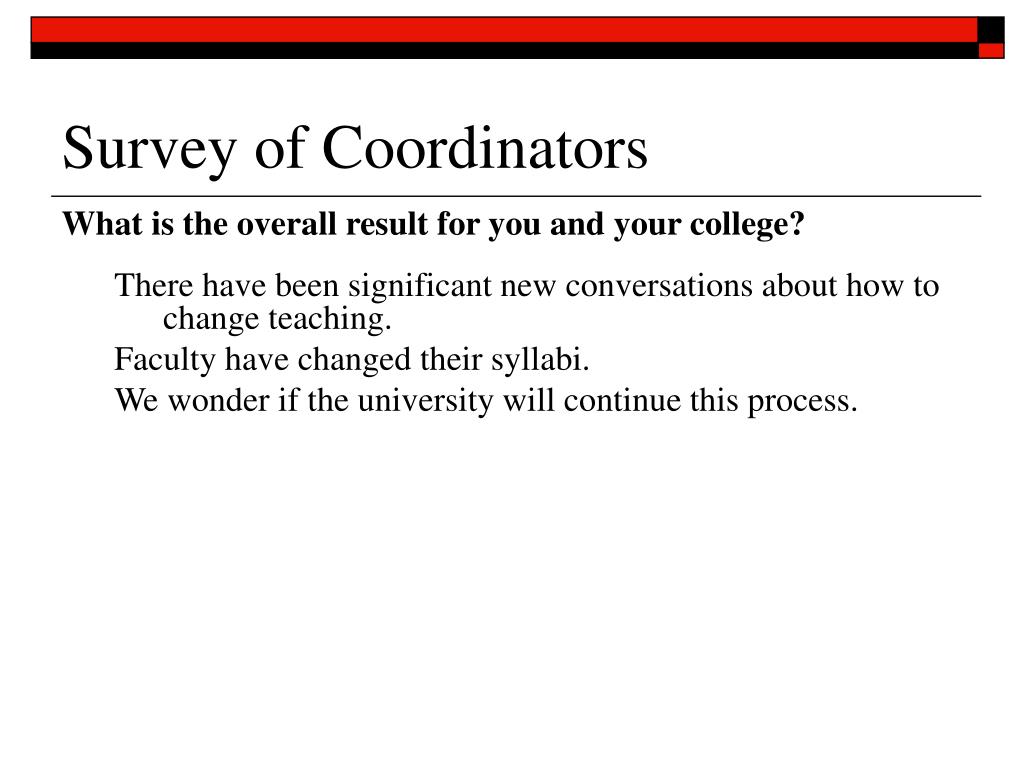 Survey of Coordinators

What is the overall result for you and your college?

There have been significant new conversations about how to change teaching.

Faculty have changed their syllabi.

We wonder if the university will continue this process.